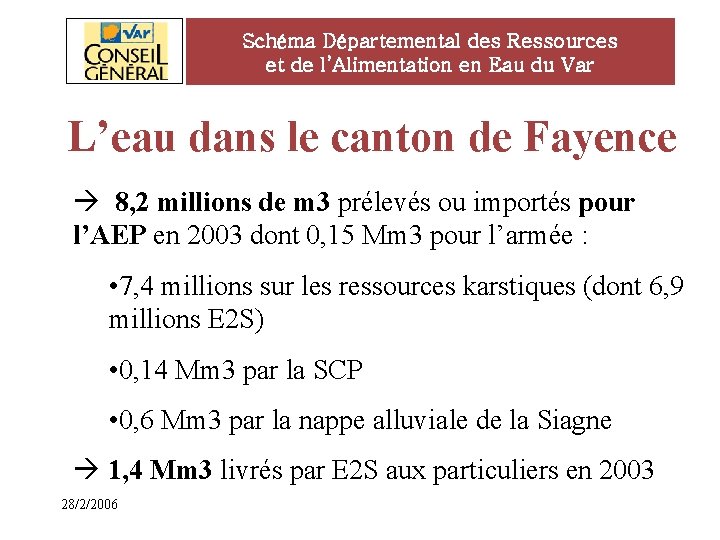 Var
CONSEIL GÉNÉRAL

Schéma Départemental des Ressources
et de l'Alimentation en Eau du Var

L'eau dans le canton de Fayence

→ 8,2 millions de m3 prélevés ou importés pour l'AEP en 2003 dont 0,15 Mm3 pour l'armée :

• 7,4 millions sur les ressources karstiques (dont 6,9 millions E2S)

• 0,14 Mm3 par la SCP

• 0,6 Mm3 par la nappe alluviale de la Siagne

→ 1,4 Mm3 livrés par E2S aux particuliers en 2003

28/2/2006